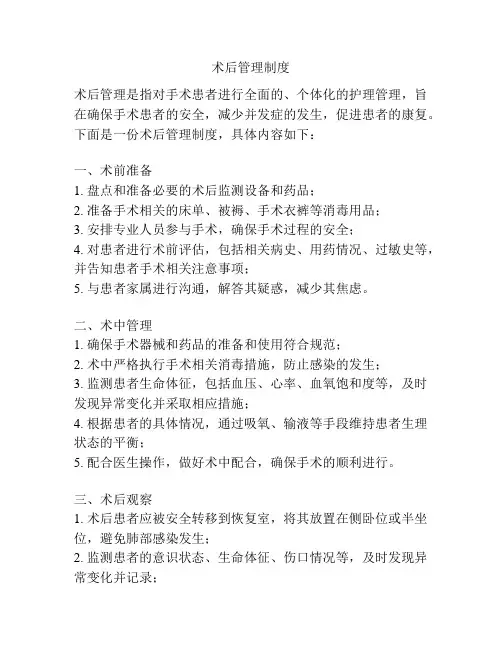 术后管理制度

术后管理是指对手术患者进行全面的、个体化的护理管理，旨在确保手术患者的安全，减少并发症的发生，促进患者的康复。下面是一份术后管理制度，具体内容如下：

一、术前准备
1. 盘点和准备必要的术后监测设备和药品；
2. 准备手术相关的床单、被褥、手术衣裤等消毒用品；
3. 安排专业人员参与手术，确保手术过程的安全；
4. 对患者进行术前评估，包括相关病史、用药情况、过敏史等，并告知患者手术相关注意事项；
5. 与患者家属进行沟通，解答其疑惑，减少其焦虑。

二、术中管理
1. 确保手术器械和药品的准备和使用符合规范；
2. 术中严格执行手术相关消毒措施，防止感染的发生；
3. 监测患者生命体征，包括血压、心率、血氧饱和度等，及时发现异常变化并采取相应措施；
4. 根据患者的具体情况，通过吸氧、输液等手段维持患者生理状态的平衡；
5. 配合医生操作，做好术中配合，确保手术的顺利进行。

三、术后观察
1. 术后患者应被安全转移到恢复室，将其放置在侧卧位或半坐位，避免肺部感染发生；
2. 监测患者的意识状态、生命体征、伤口情况等，及时发现异常变化并记录；